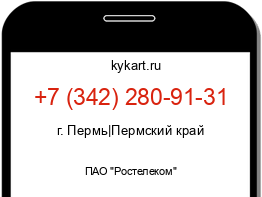 kykart.ru

+7 (342) 280-91-31

г. Пермь|Пермский край

ПАО "Ростелеком"